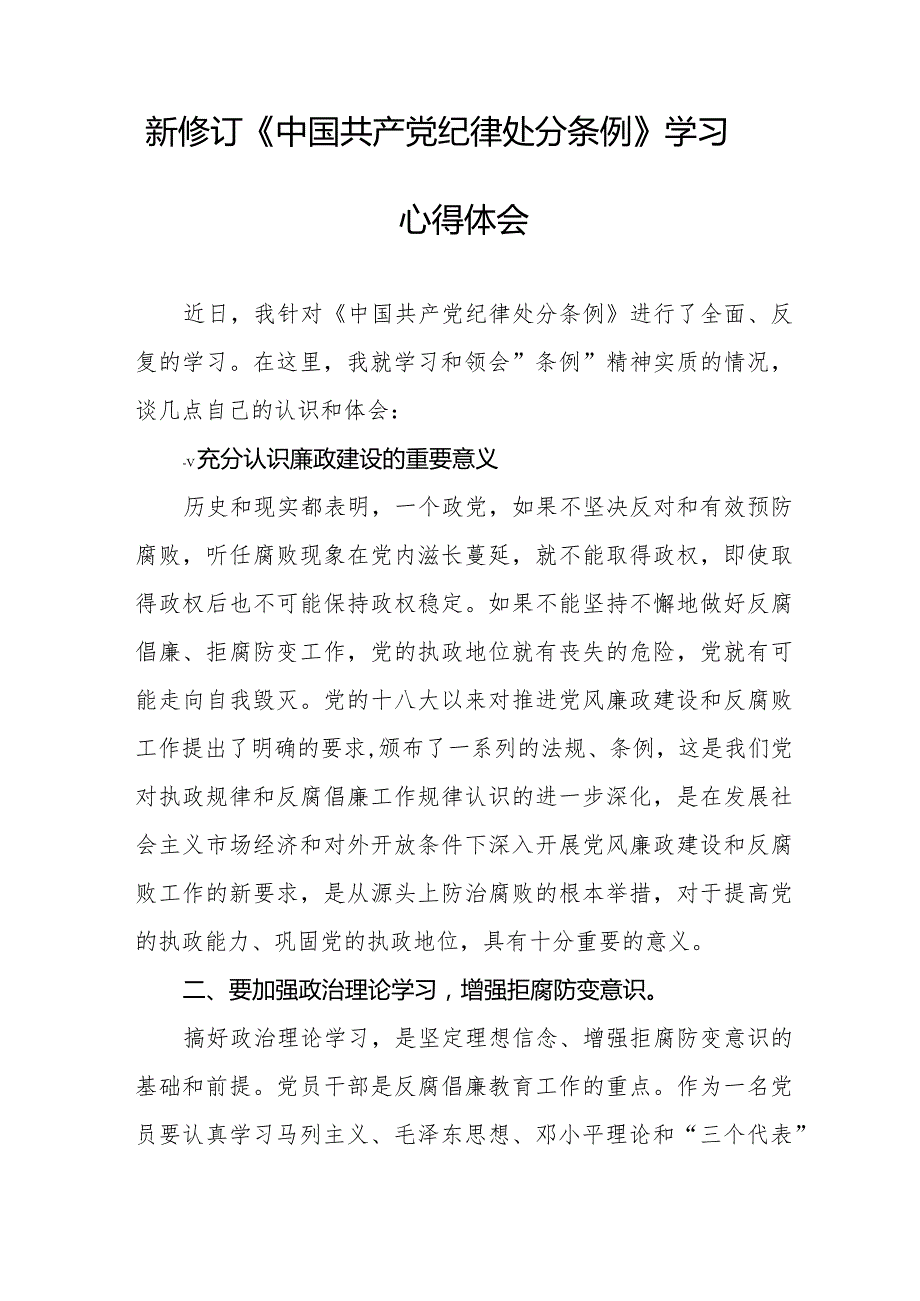 新修订《中国共产党纪律处分条例》学习心得体会

近日，我针对《中国共产党纪律处分条例》进行了全面、反复的学习。在这里，我就学习和领会”条例”精神实质的情况，谈几点自己的认识和体会：

-v充分认识廉政建设的重要意义

历史和现实都表明，一个政党，如果不坚决反对和有效预防腐败，听任腐败现象在党内滋长蔓延，就不能取得政权，即使取得政权后也不可能保持政权稳定。如果不能坚持不懈地做好反腐倡廉、拒腐防变工作，党的执政地位就有丧失的危险，党就有可能走向自我毁灭。党的十八大以来对推进党风廉政建设和反腐败工作提出了明确的要求,颁布了一系列的法规、条例，这是我们党对执政规律和反腐倡廉工作规律认识的进一步深化，是在发展社会主义市场经济和对外开放条件下深入开展党风廉政建设和反腐败工作的新要求，是从源头上防治腐败的根本举措，对于提高党的执政能力、巩固党的执政地位，具有十分重要的意义。

二、要加强政治理论学习，增强拒腐防变意识。

搞好政治理论学习，是坚定理想信念、增强拒腐防变意识的基础和前提。党员干部是反腐倡廉教育工作的重点。作为一名党员要认真学习马列主义、毛泽东思想、邓小平理论和“三个代表”